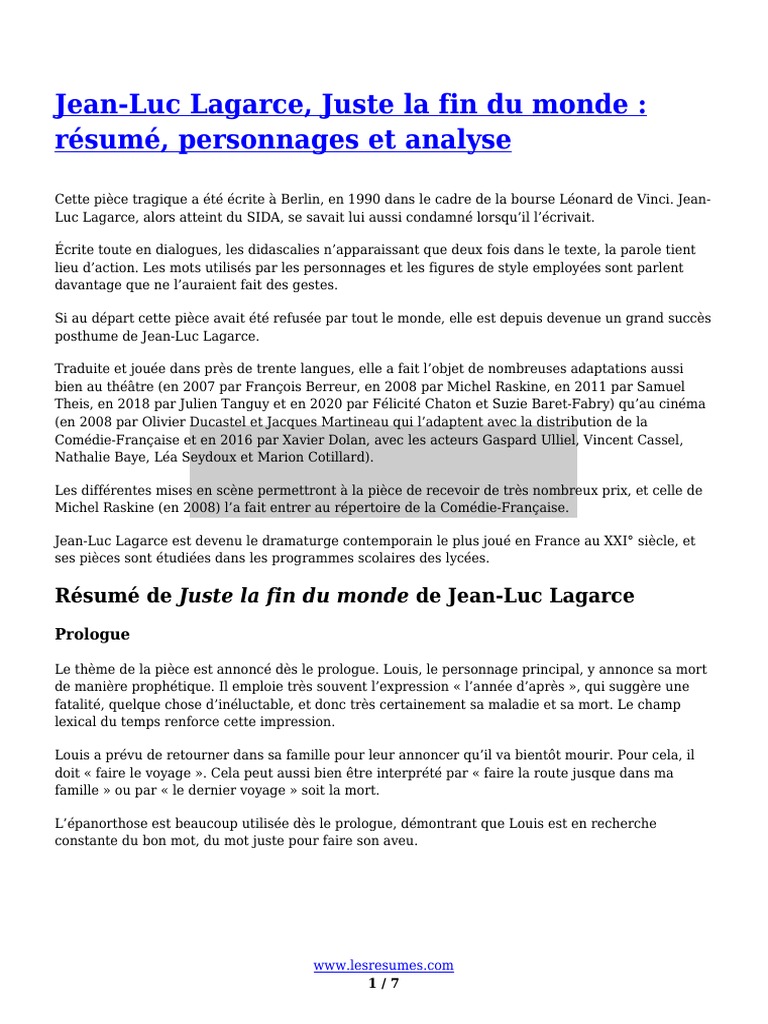 Jean-Luc Lagarce, Juste la fin du monde : résumé, personnages et analyse

Cette pièce tragique a été écrite à Berlin, en 1990 dans le cadre de la bourse Léonard de Vinci. Jean-Luc Lagarce, alors atteint du SIDA, se savait lui aussi condamné lorsqu'il l'écrivait.

Écrite toute en dialogues, les didascalies n'apparaissant que deux fois dans le texte, la parole tient lieu d'action. Les mots utilisés par les personnages et les figures de style employées sont parlent davantage que ne l'auraient fait des gestes.

Si au départ cette pièce avait été refusée par tout le monde, elle est depuis devenue un grand succès posthume de Jean-Luc Lagarce.

Traduite et jouée dans près de trente langues, elle a fait l'objet de nombreuses adaptations aussi bien au théâtre (en 2007 par François Berreur, en 2008 par Michel Raskine, en 2011 par Samuel Theis, en 2018 par Julien Tanguy et en 2020 par Félicité Chaton et Suzie Baret-Fabry) qu'au cinéma (en 2008 par Olivier Ducastel et Jacques Martineau qui l'adaptent avec la distribution de la Comédie-Française et en 2016 par Xavier Dolan, avec les acteurs Gaspard Ulliel, Vincent Cassel, Nathalie Baye, Léa Seydoux et Marion Cotillard).

Les différentes mises en scène permettront à la pièce de recevoir de très nombreux prix, et celle de Michel Raskine (en 2008) l'a fait entrer au répertoire de la Comédie-Française.

Jean-Luc Lagarce est devenu le dramaturge contemporain le plus joué en France au XXI° siècle, et ses pièces sont étudiées dans les programmes scolaires des lycées.

Résumé de Juste la fin du monde de Jean-Luc Lagarce

Prologue

Le thème de la pièce est annoncé dès le prologue. Louis, le personnage principal, y annonce sa mort de manière prophétique. Il emploie très souvent l'expression « l'année d'après », qui suggère une fatalité, quelque chose d'inéluctable, et donc très certainement sa maladie et sa mort. Le champ lexical du temps renforce cette impression.

Louis a prévu de retourner dans sa famille pour leur annoncer qu'il va bientôt mourir. Pour cela, il doit « faire le voyage ». Cela peut aussi bien être interprété par « faire la route jusque dans ma famille » ou par « le dernier voyage » soit la mort.

L'épanorthose est beaucoup utilisée dès le prologue, démontrant que Louis est en recherche constante du bon mot, du mot juste pour faire son aveu.

www.lesresumes.com
1 / 7